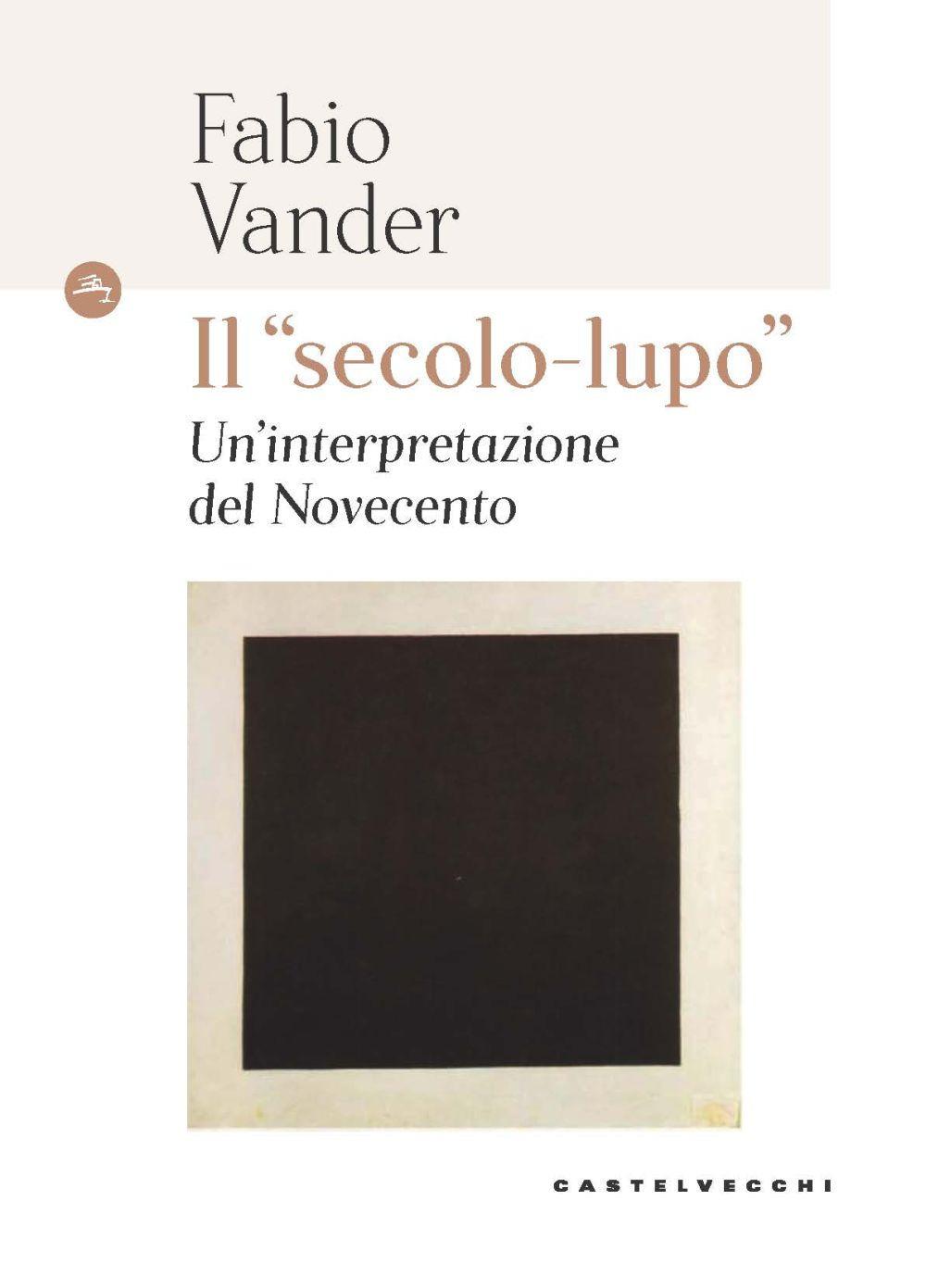 Fabio Vander

Il “secolo-lupo”

Un’interpretazione del Novecento

CASTELVECCHI